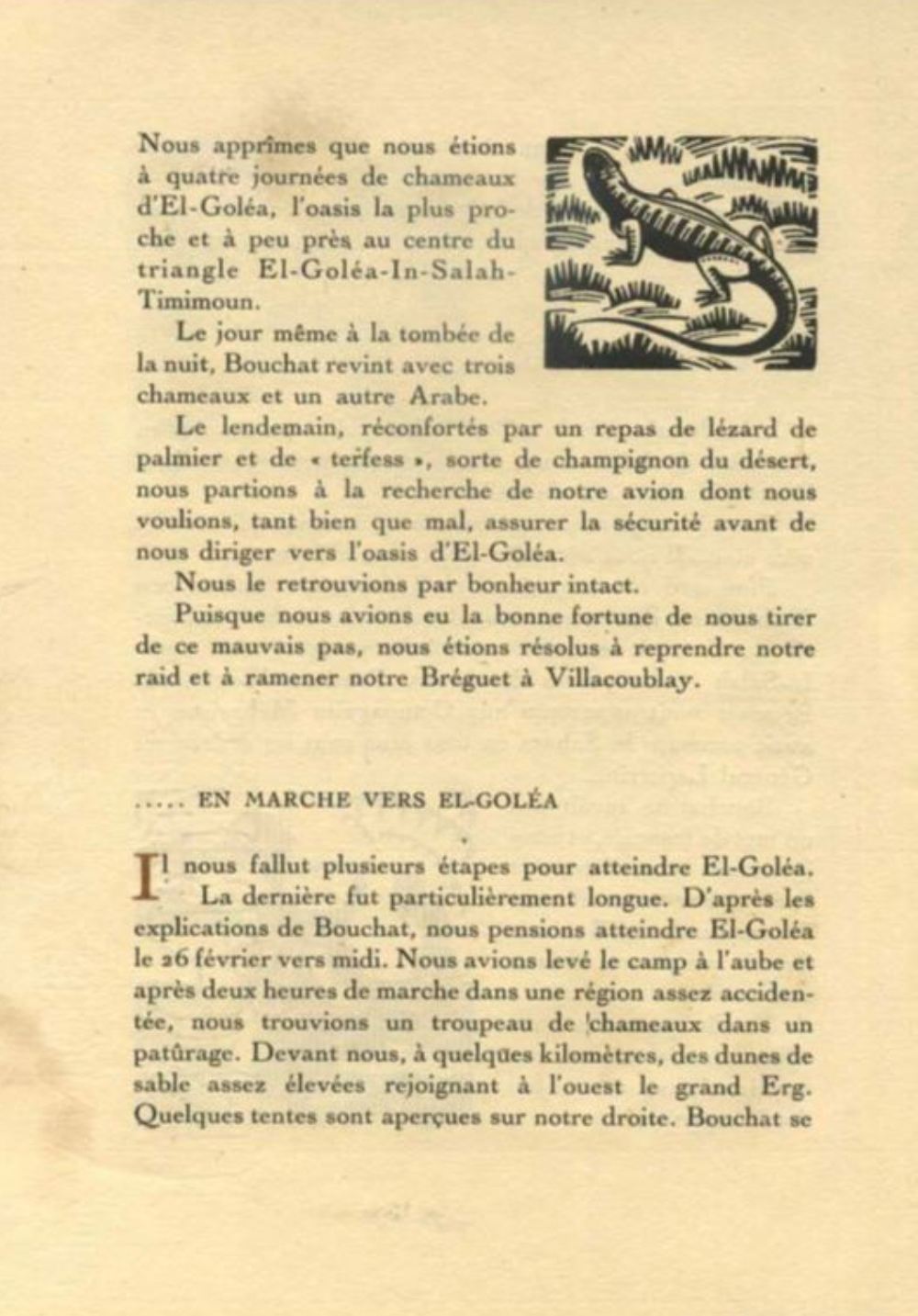 Nous apprîmes que nous étions à quatre journées de chameaux d'El-Goléa, l'oasis la plus proche et à peu près au centre du triangle El-Goléa-In-Salah-Timimoun.

Le jour même à la tombée de la nuit, Bouchat revint avec trois chameaux et un autre Arabe.

Le lendemain, réconfortés par un repas de lézard de palmier et de « terfess », sorte de champignon du désert, nous partions à la recherche de notre avion dont nous voulions, tant bien que mal, assurer la sécurité avant de nous diriger vers l'oasis d'El-Goléa.

Nous le retrouvions par bonheur intact.

Puisque nous avions eu la bonne fortune de nous tirer de ce mauvais pas, nous étions résolus à reprendre notre raid et à ramener notre Bréguet à Villacoublay.

..... EN MARCHE VERS EL-GOLÉA

Il nous fallut plusieurs étapes pour atteindre El-Goléa. La dernière fut particulièrement longue. D'après les explications de Bouchat, nous pensions atteindre El-Goléa le 26 février vers midi. Nous avions levé le camp à l'aube et après deux heures de marche dans une région assez accidentée, nous trouvions un troupeau de chameaux dans un patûrage. Devant nous, à quelques kilomètres, des dunes de sable assez élevées rejoignant à l'ouest le grand Erg. Quelques tentes sont aperçues sur notre droite. Bouchat se